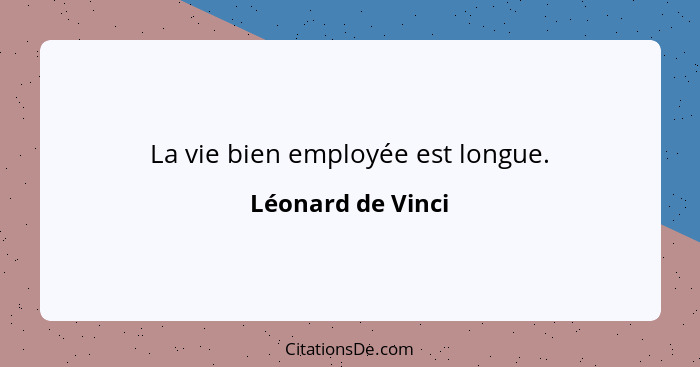 La vie bien employée est longue.

Léonard de Vinci

CitationsDe.com